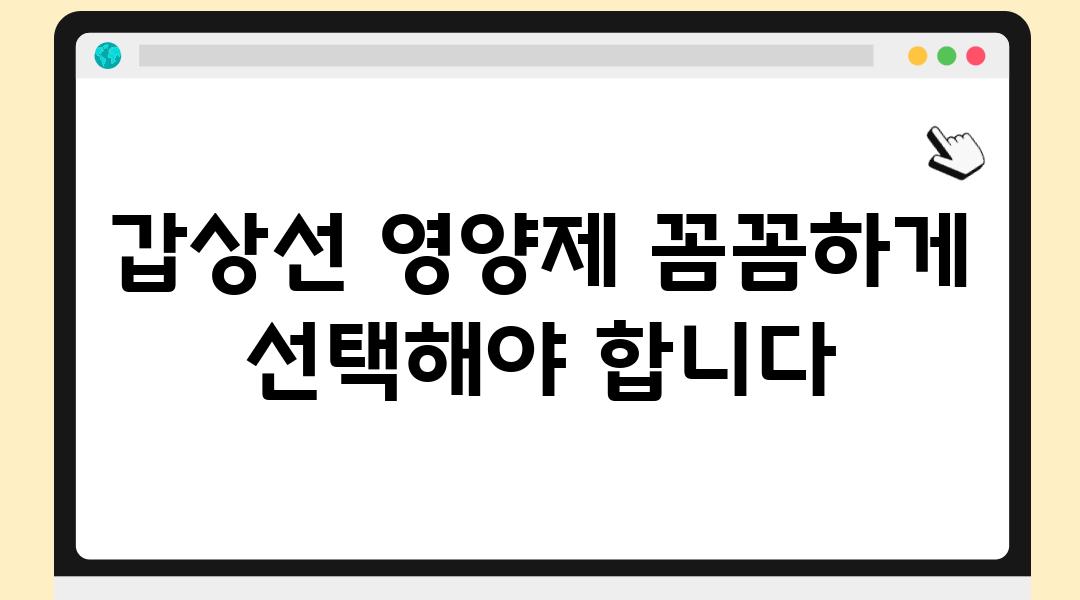 갑상선 영양제 꼼꼼하게 선택해야 합니다